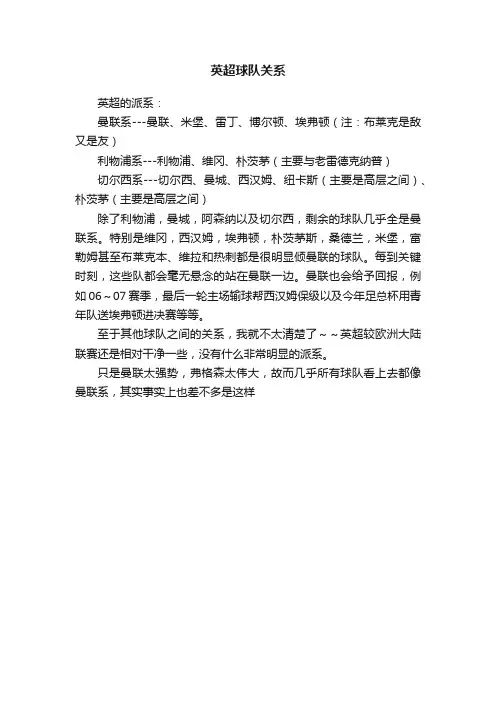 英超球队关系

英超的派系：

曼联系---曼联、米堡、雷丁、博尔顿、埃弗顿（注：布莱克是敌又是友）

利物浦系---利物浦、维冈、朴茨茅（主要与老雷德克纳普）

切尔西系---切尔西、曼城、西汉姆、纽卡斯（主要是高层之间）、朴茨茅（主要是高层之间）

除了利物浦，曼城，阿森纳以及切尔西，剩余的球队几乎全是曼联系。特别是维冈，西汉姆，埃弗顿，朴茨茅斯，桑德兰，米堡，富勒姆甚至布莱克本、维拉和热刺都是很明显倾曼联的球队。每到关键时刻，这些队都会毫无悬念的站在曼联一边。曼联也会给予回报，例如06～07赛季，最后一轮主场输球帮西汉姆保级以及今年足总杯用青年队送埃弗顿进决赛等等。

至于其他球队之间的关系，我就不太清楚了～～英超较欧洲大陆联赛还是相对干净一些，没有什么非常明显的派系。

只是曼联太强势，弗格森太伟大，故而几乎所有球队看上去都像曼联系，其实事实上也差不多是这样